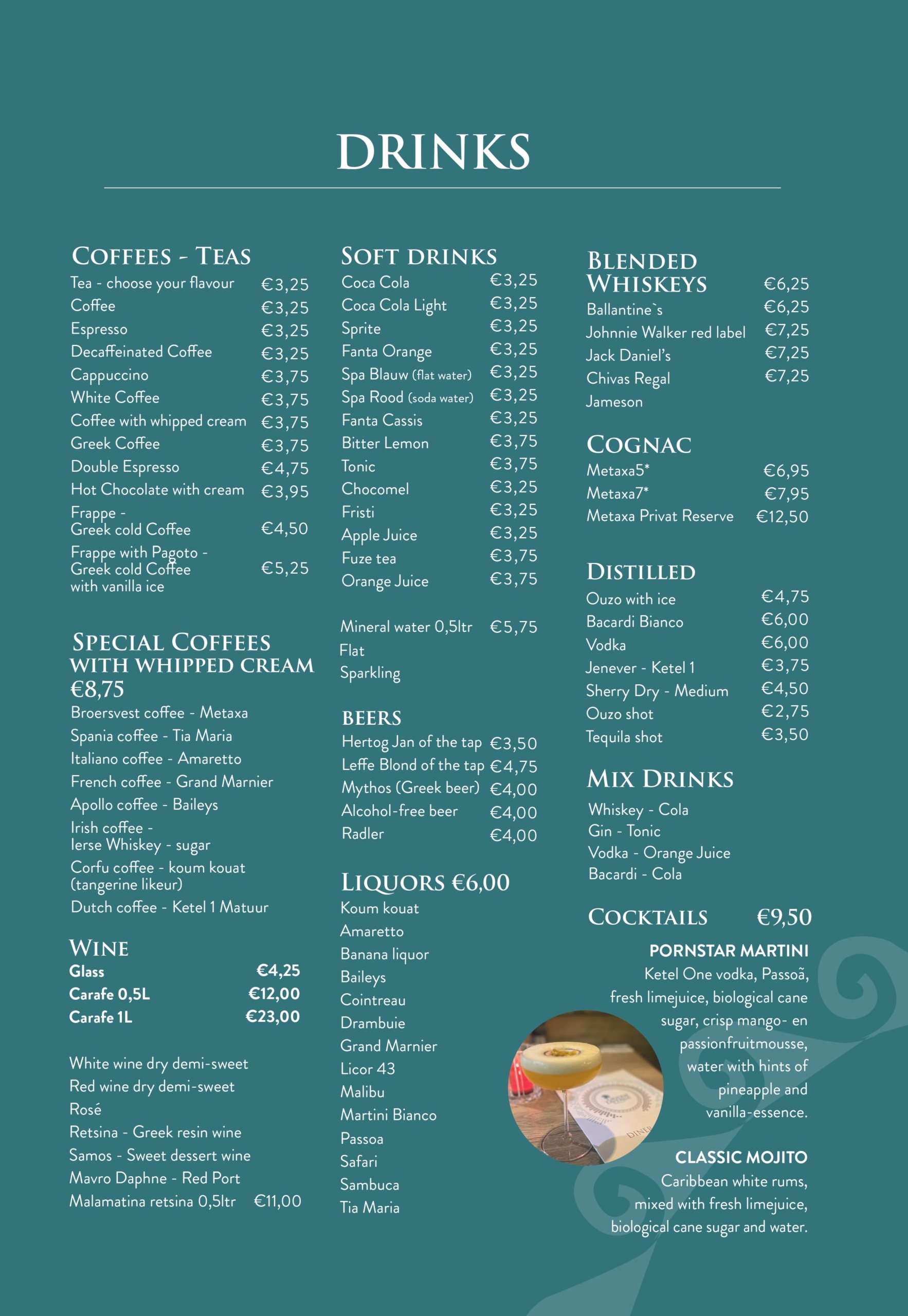 DRINKS

COFFEES - TEAS
Tea - choose your flavour €3,25
Coffee €3,25
Espresso €3,25
Decaffeinated Coffee €3,25
Cappuccino €3,75
White Coffee €3,75
Coffee with whipped cream €3,75
Greek Coffee €3,75
Double Espresso €4,75
Hot Chocolate with cream €3,95
Frappe - Greek cold Coffee €4,50
Frappe with Pagoto - Greek cold Coffee with vanilla ice €5,25

SPECIAL COFFEES WITH WHIPPED CREAM €8,75
Broersvest coffee - Metaxa
Spania coffee - Tia Maria
Italiano coffee - Amaretto
French coffee - Grand Marnier
Apollo coffee - Baileys
Irish coffee - Ierse Whiskey - sugar
Corfu coffee - koum kouat (tangerine likeur)
Dutch coffee - Ketel 1 Matuur

WINE
Glass €4,25
Carafe 0,5L €12,00
Carafe 1L €23,00

White wine dry demi-sweet
Red wine dry demi-sweet
Rosé
Retsina - Greek resin wine
Samos - Sweet dessert wine
Mavro Daphne - Red Port
Malamatina retsina 0,5ltr €11,00

SOFT DRINKS
Coca Cola €3,25
Coca Cola Light €3,25
Sprite €3,25
Fanta Orange €3,25
Spa Blauw (flat water) €3,25
Spa Rood (soda water) €3,25
Fanta Cassis €3,25
Bitter Lemon €3,75
Tonic €3,75
Chocomel €3,25
Fristi €3,25
Apple Juice €3,25
Fuze tea €3,75
Orange Juice €3,75

Mineral water 0,5ltr €5,75
Flat
Sparkling

BEERS
Hertog Jan of the tap €3,50
Leffe Blond of the tap €4,75
Mythos (Greek beer) €4,00
Alcohol-free beer €4,00
Radler €4,00

LIQUORS €6,00
Koum kouat
Amaretto
Banana liquor
Baileys
Cointreau
Drambuie
Grand Marnier
Licor 43
Malibu
Martini Bianco
Passoa
Safari
Sambuca
Tia Maria

BLENDED WHISKEYS €6,25
Ballantine`s €6,25
Johnnie Walker red label €7,25
Jack Daniel's €7,25
Chivas Regal €7,25
Jameson

COGNAC
Metaxa5* €6,95
Metaxa7* €7,95
Metaxa Privat Reserve €12,50

DISTILLED
Ouzo with ice €4,75
Bacardi Bianco €6,00
Vodka €6,00
Jenever - Ketel 1 €3,75
Sherry Dry - Medium €4,50
Ouzo shot €2,75
Tequila shot €3,50

MIX DRINKS
Whiskey - Cola
Gin - Tonic
Vodka - Orange Juice
Bacardi - Cola

COCKTAILS €9,50
PORNSTAR MARTINI
Ketel One vodka, Passoã, fresh limejuice, biological cane sugar, crisp mango- en passionfruitmousse, water with hints of pineapple and vanilla-essence.

CLASSIC MOJITO
Caribbean white rums, mixed with fresh limejuice, biological cane sugar and water.